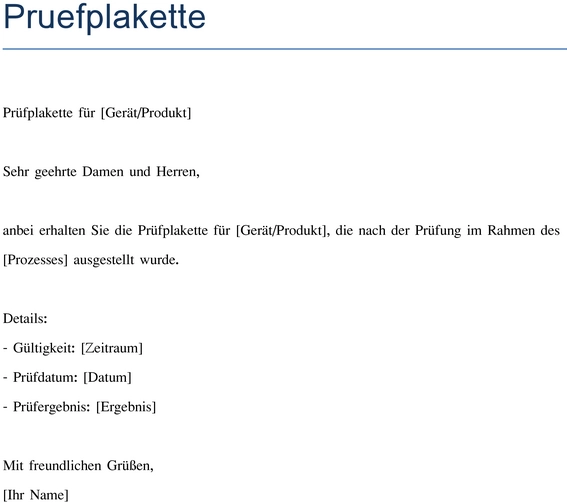 Pruefplakette

Prüfplakette für [Gerät/Produkt]

Sehr geehrte Damen und Herren,

anbei erhalten Sie die Prüfplakette für [Gerät/Produkt], die nach der Prüfung im Rahmen des [Prozesses] ausgestellt wurde.

Details:
- Gültigkeit: [Zeitraum]
- Prüfdatum: [Datum]
- Prüfergebnis: [Ergebnis]

Mit freundlichen Grüßen,
[Ihr Name]